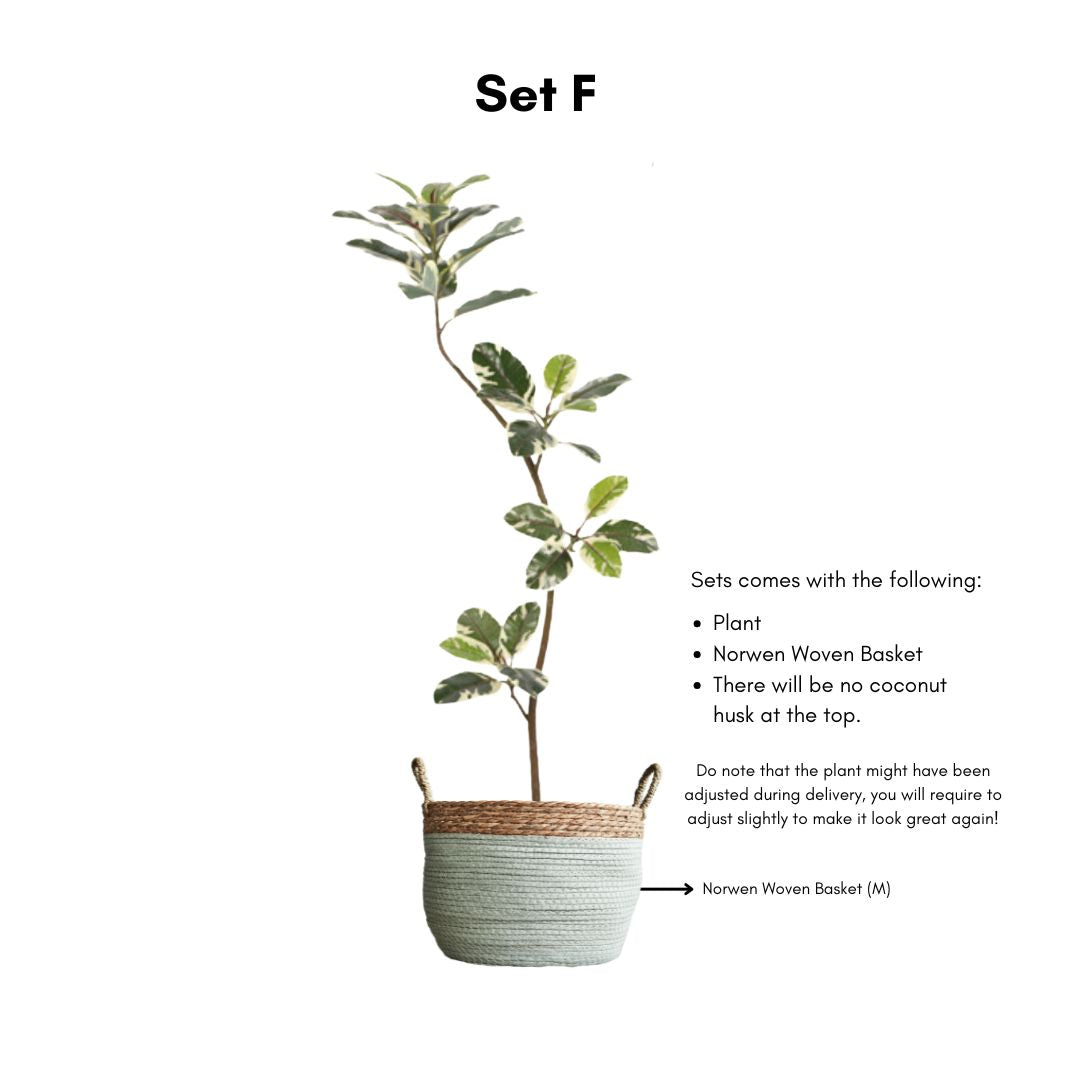 Set F

Sets comes with the following:

• Plant
• Norwen Woven Basket
• There will be no coconut husk at the top.

Do note that the plant might have been adjusted during delivery, you will require to adjust slightly to make it look great again!

Norwen Woven Basket (M)